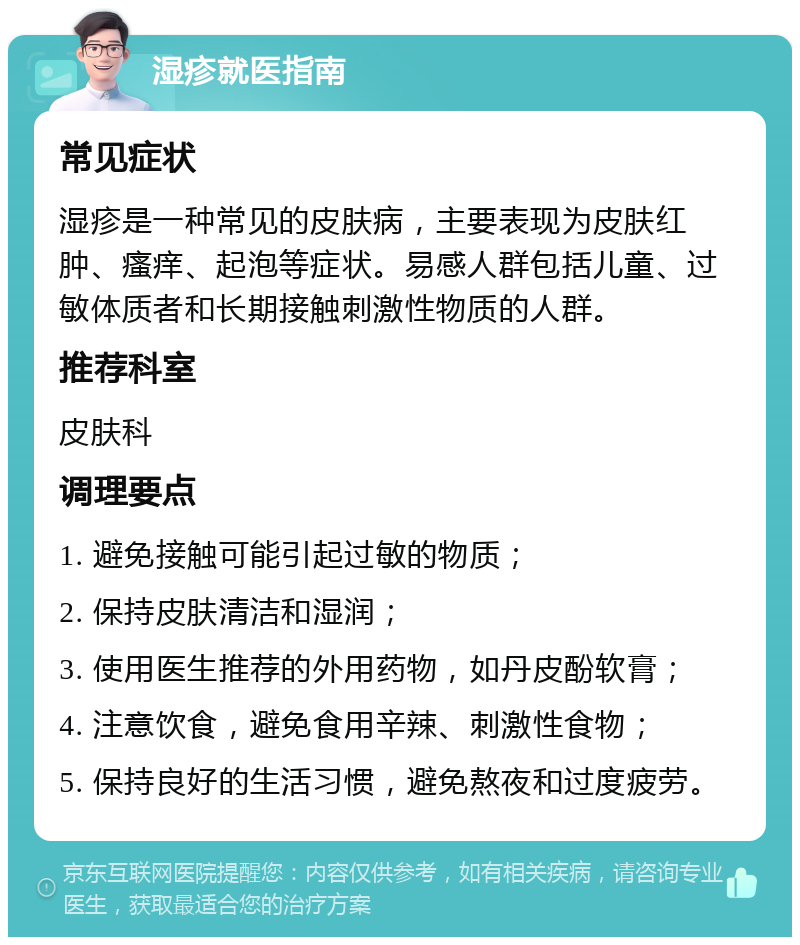 湿疹就医指南

常见症状

湿疹是一种常见的皮肤病，主要表现为皮肤红肿、瘙痒、起泡等症状。易感人群包括儿童、过敏体质者和长期接触刺激性物质的人群。

推荐科室

皮肤科

调理要点

1. 避免接触可能引起过敏的物质；

2. 保持皮肤清洁和湿润；

3. 使用医生推荐的外用药物，如丹皮酚软膏；

4. 注意饮食，避免食用辛辣、刺激性食物；

5. 保持良好的生活习惯，避免熬夜和过度疲劳。

京东互联网医院提醒您：内容仅供参考，如有相关疾病，请咨询专业医生，获取最适合您的治疗方案